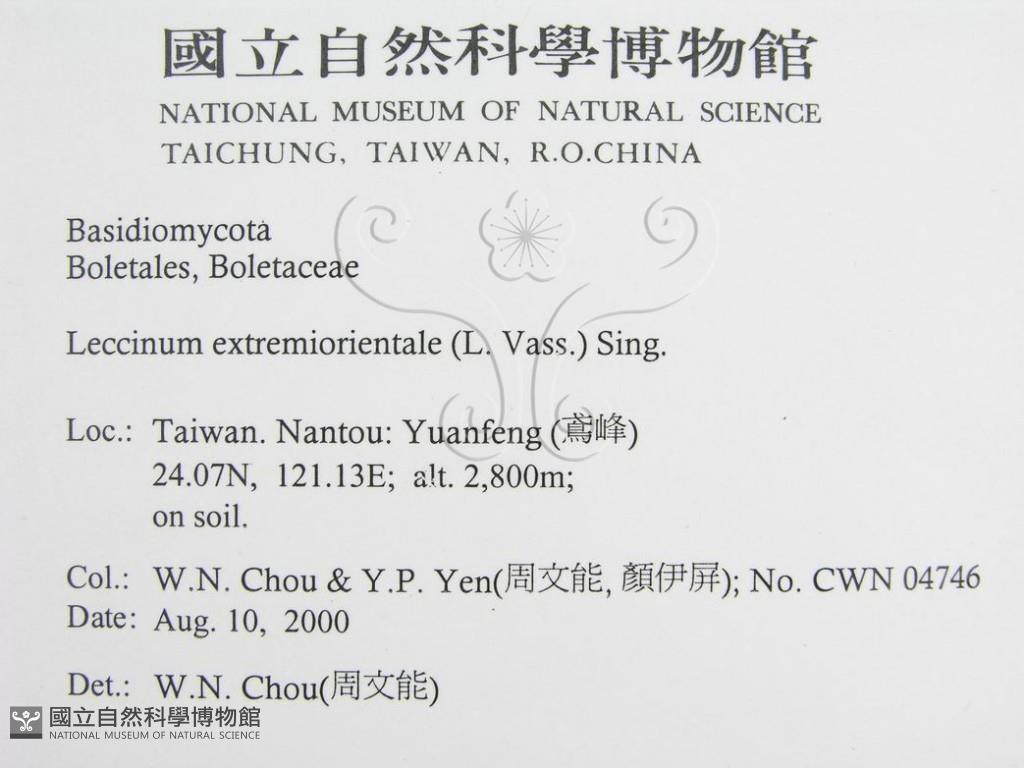 國立自然科學博物館
NATIONAL MUSEUM OF NATURAL SCIENCE
TAICHUNG, TAIWAN, R.O.CHINA

Basidiomycota
Boletales, Boletaceae

Leccinum extremiorientale (L. Vass.) Sing.

Loc.: Taiwan. Nantou: Yuanfeng (鳶峰)
24.07N, 121.13E; alt. 2,800m;
on soil.

Col.: W.N. Chou & Y.P. Yen(周文能, 顏伊屏); No. CWN 04746
Date: Aug. 10, 2000

Det.: W.N. Chou(周文能)

國立自然科學博物館
NATIONAL MUSEUM OF NATURAL SCIENCE